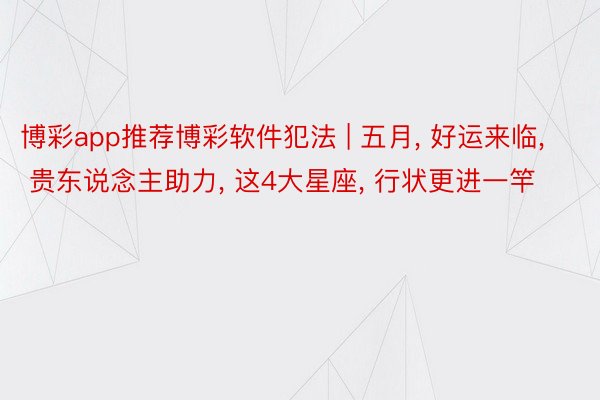 博彩app推荐博彩软件犯法 | 五月, 好运来临, 贵东说念主助力, 这4大星座, 行状更进一竿